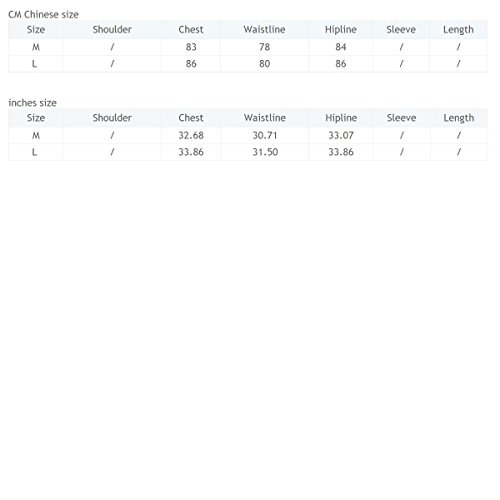 CM Chinese size

| Size | Shoulder | Chest | Waistline | Hipline | Sleeve | Length |
|---|---|---|---|---|---|---|
| M | / | 83 | 78 | 84 | / | / |
| L | / | 86 | 80 | 86 | / | / |

inches size

| Size | Shoulder | Chest | Waistline | Hipline | Sleeve | Length |
|---|---|---|---|---|---|---|
| M | / | 32.68 | 30.71 | 33.07 | / | / |
| L | / | 33.86 | 31.50 | 33.86 | / | / |